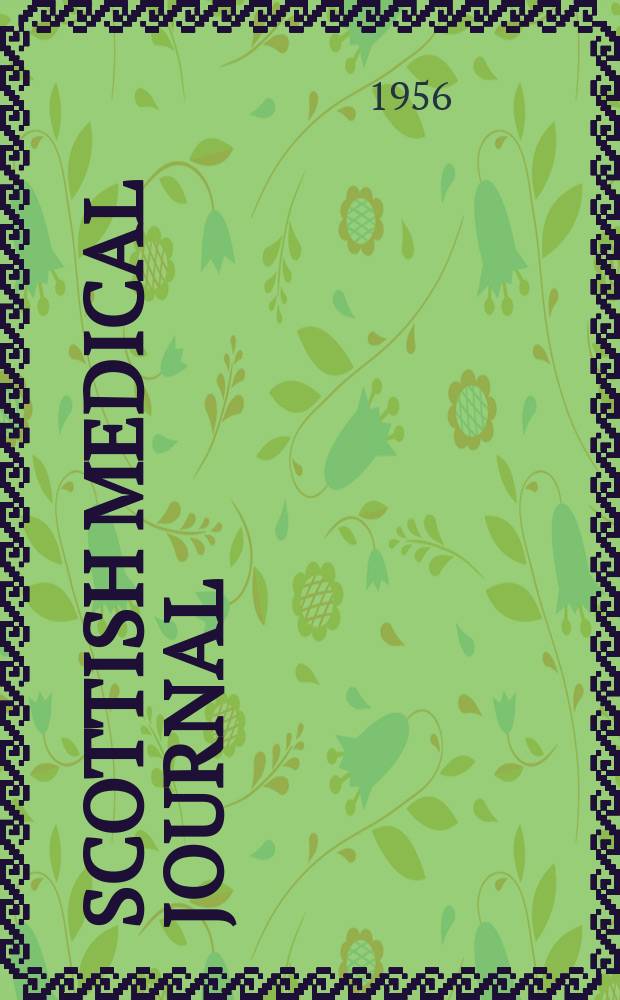 1956

SCOTTISH MEDICAL JOURNAL